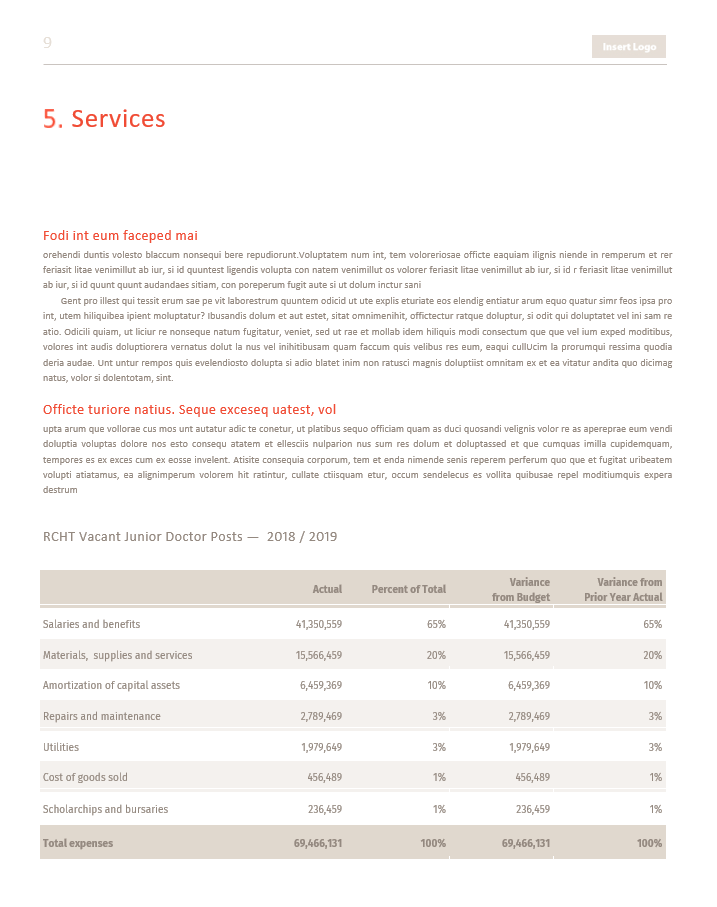 9

Insert Logo

5. Services

Fodi int eum faceped mai

orehendi duntis volesto blaccum nonsequi bere repudiorunt.Voluptatem num int, tem voloreriosae officte eaquiam ilignis niende in remperum et rer feriasit litae venimillut ab iur, si id quuntest ligendis volupta con natem venimillut os volorer feriasit litae venimillut ab iur, si id r feriasit litae venimillut ab iur, si id quunt quunt audandaes sitiam, con poreperum fugit aute si ut dolum inctur sani

Gent pro illest qui tessit erum sae pe vit laborestrum quuntem odicid ut ute explis eturiate eos elendig entiatur arum equo quatur simr feos ipsa pro int, utem hiliquibea ipient moluptatur? Ibusandis dolum et aut estet, sitat omnimenihit, offictectur ratque doluptur, si odit qui doluptatet vel ini sam re atio. Odicili quiam, ut liciur re nonseque natum fugitatur, veniet, sed ut rae et mollab idem hiliquis modi consectum que que vel ium exped moditibus, volores int audis doluptiorera vernatus dolut la nus vel inihitibusam quam faccum quis velibus res eum, eaqui cullUcim la prorumqui ressima quodia deria audae. Unt untur rempos quis evelendiosto dolupta si adio blatet inim non ratusci magnis doluptiist omnitam ex et ea vitatur andita quo dicimag natus, volor si dolentotam, sint.

Officte turiore natius. Seque exceseq uatest, vol

upta arum que vollorae cus mos unt autatur adic te conetur, ut platibus sequo officiam quam as duci quosandi velignis volor re as apereprae eum vendi doluptia voluptas dolore nos esto consequ atatem et ellesciis nulparion nus sum res dolum et doluptassed et que cumquas imilla cupidemquam, tempores es ex exces cum ex eosse invelent. Atisite consequia corporum, tem et enda nimende senis reperem perferum quo que et fugitat uribeatem volupti atiatamus, ea alignimperum volorem hit ratintur, cullate ctiisquam etur, occum sendelecus es vollita quibusae repel moditiumquis expera destrum

RCHT Vacant Junior Doctor Posts — 2018 / 2019

| | Actual | Percent of Total | Variance from Budget | Variance from Prior Year Actual |
|---|---|---|---|---|
| Salaries and benefits | 41,350,559 | 65% | 41,350,559 | 65% |
| Materials, supplies and services | 15,566,459 | 20% | 15,566,459 | 20% |
| Amortization of capital assets | 6,459,369 | 10% | 6,459,369 | 10% |
| Repairs and maintenance | 2,789,469 | 3% | 2,789,469 | 3% |
| Utilities | 1,979,649 | 3% | 1,979,649 | 3% |
| Cost of goods sold | 456,489 | 1% | 456,489 | 1% |
| Scholarchips and bursaries | 236,459 | 1% | 236,459 | 1% |
| Total expenses | 69,466,131 | 100% | 69,466,131 | 100% |